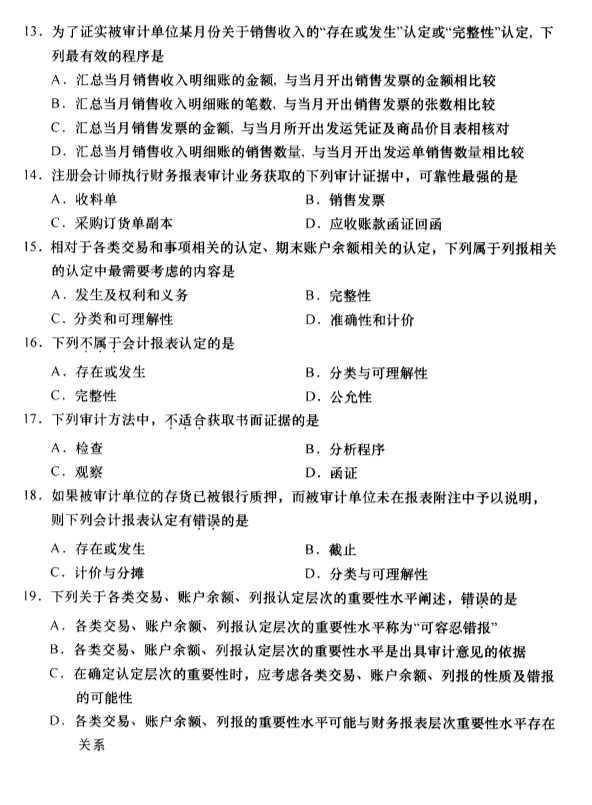 13．为了证实被审计单位某月份关于销售收入的“存在或发生”认定或“完整性”认定，下列最有效的程序是

A．汇总当月销售收入明细账的金额，与当月开出销售发票的金额相比较

B．汇总当月销售收入明细账的笔数，与当月开出销售发票的张数相比较

C．汇总当月销售发票的金额，与当月所开出发运凭证及商品价目表相核对

D．汇总当月销售收入明细账的销售数量，与当月开出发运单销售数量相比较

14．注册会计师执行财务报表审计业务获取的下列审计证据中，可靠性最强的是

A．收料单 B．销售发票

C．采购订货单副本 D．应收账款函证回函

15．相对于各类交易和事项相关的认定、期末账户余额相关的认定，下列属于列报相关的认定中最需要考虑的内容是

A．发生及权利和义务 B．完整性

C．分类和可理解性 D．准确性和计价

16．下列不属于会计报表认定的是

A．存在或发生 B．分类与可理解性

C．完整性 D．公允性

17．下列审计方法中，不适合获取书面证据的是

A．检查 B．分析程序

C．观察 D．函证

18．如果被审计单位的存货已被银行质押，而被审计单位未在报表附注中予以说明，则下列会计报表认定有错误的是

A．存在或发生 B．截止

C．计价与分摊 D．分类与可理解性

19．下列关于各类交易、账户余额、列报认定层次的重要性水平阐述，错误的是

A．各类交易、账户余额、列报认定层次的重要性水平称为“可容忍错报”

B．各类交易、账户余额、列报认定层次的重要性水平是出具审计意见的依据

C．在确定认定层次的重要性时，应考虑各类交易、账户余额、列报的性质及错报的可能性

D．各类交易、账户余额、列报的重要性水平可能与财务报表层次重要性水平存在关系